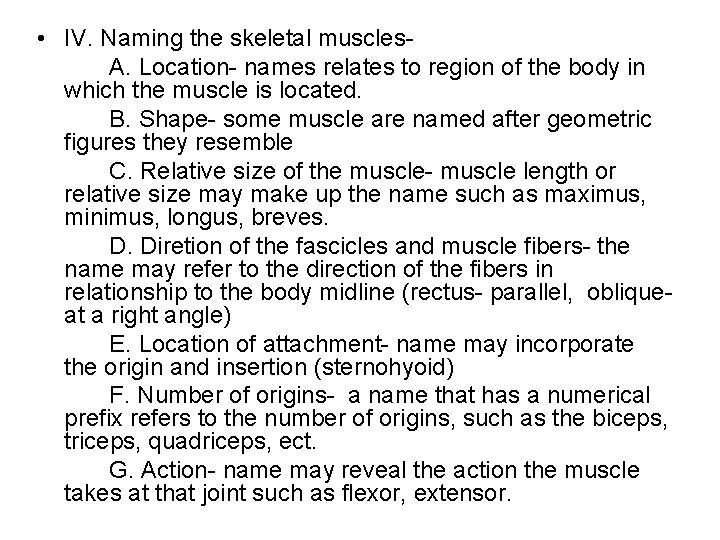 • IV. Naming the skeletal muscles-

A. Location- names relates to region of the body in which the muscle is located.

B. Shape- some muscle are named after geometric figures they resemble

C. Relative size of the muscle- muscle length or relative size may make up the name such as maximus, minimus, longus, breves.

D. Diretion of the fascicles and muscle fibers- the name may refer to the direction of the fibers in relationship to the body midline (rectus- parallel, oblique- at a right angle)

E. Location of attachment- name may incorporate the origin and insertion (sternohyoid)

F. Number of origins- a name that has a numerical prefix refers to the number of origins, such as the biceps, triceps, quadriceps, ect.

G. Action- name may reveal the action the muscle takes at that joint such as flexor, extensor.